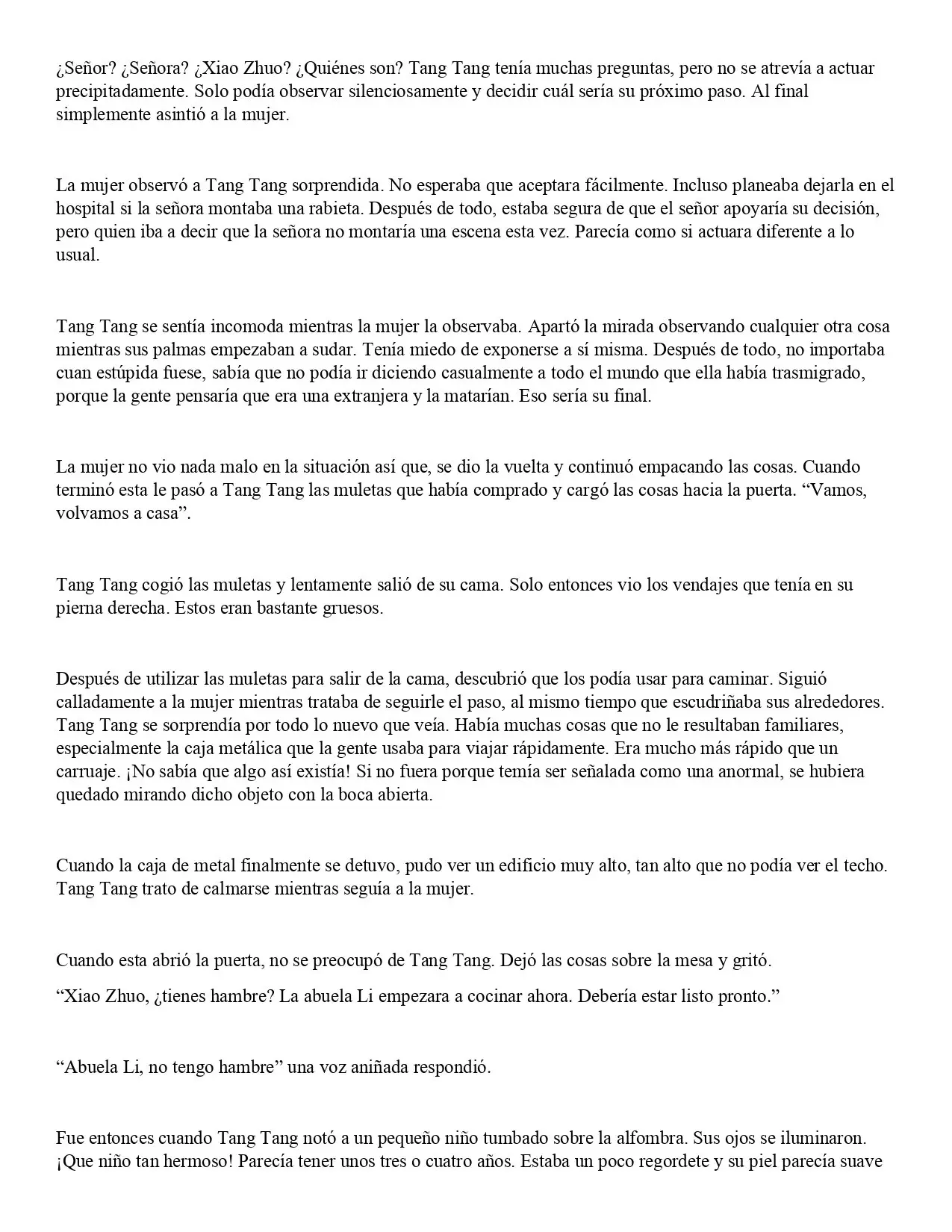 ¿Señor? ¿Señora? ¿Xiao Zhuo? ¿Quiénes son? Tang Tang tenía muchas preguntas, pero no se atrevía a actuar precipitadamente. Solo podía observar silenciosamente y decidir cuál sería su próximo paso. Al final simplemente asintió a la mujer.

La mujer observó a Tang Tang sorprendida. No esperaba que aceptara fácilmente. Incluso planeaba dejarla en el hospital si la señora montaba una rabieta. Después de todo, estaba segura de que el señor apoyaría su decisión, pero quien iba a decir que la señora no montaría una escena esta vez. Parecía como si actuara diferente a lo usual.

Tang Tang se sentía incomoda mientras la mujer la observaba. Apartó la mirada observando cualquier otra cosa mientras sus palmas empezaban a sudar. Tenía miedo de exponerse a sí misma. Después de todo, no importaba cuan estúpida fuese, sabía que no podía ir diciendo casualmente a todo el mundo que ella había trasmigrado, porque la gente pensaría que era una extranjera y la matarían. Eso sería su final.

La mujer no vio nada malo en la situación así que, se dio la vuelta y continuó empacando las cosas. Cuando terminó esta le pasó a Tang Tang las muletas que había comprado y cargó las cosas hacia la puerta. “Vamos, volvamos a casa”.

Tang Tang cogió las muletas y lentamente salió de su cama. Solo entonces vio los vendajes que tenía en su pierna derecha. Estos eran bastante gruesos.

Después de utilizar las muletas para salir de la cama, descubrió que los podía usar para caminar. Siguió calladamente a la mujer mientras trataba de seguirle el paso, al mismo tiempo que escudriñaba sus alrededores. Tang Tang se sorprendía por todo lo nuevo que veía. Había muchas cosas que no le resultaban familiares, especialmente la caja metálica que la gente usaba para viajar rápidamente. Era mucho más rápido que un carruaje. ¡No sabía que algo así existía! Si no fuera porque temía ser señalada como una anormal, se hubiera quedado mirando dicho objeto con la boca abierta.

Cuando la caja de metal finalmente se detuvo, pudo ver un edificio muy alto, tan alto que no podía ver el techo. Tang Tang trato de calmarse mientras seguía a la mujer.

Cuando esta abrió la puerta, no se preocupó de Tang Tang. Dejó las cosas sobre la mesa y gritó.

“Xiao Zhuo, ¿tienes hambre? La abuela Li empezara a cocinar ahora. Debería estar listo pronto.”

“Abuela Li, no tengo hambre” una voz aniñada respondió.

Fue entonces cuando Tang Tang notó a un pequeño niño tumbado sobre la alfombra. Sus ojos se iluminaron. ¡Que niño tan hermoso! Parecía tener unos tres o cuatro años. Estaba un poco regordete y su piel parecía suave